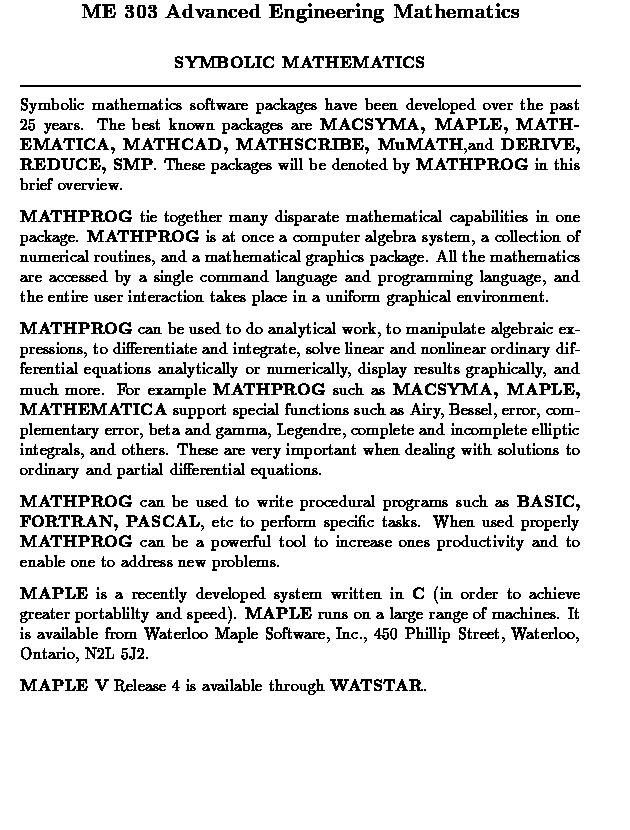 ME 303 Advanced Engineering Mathematics

SYMBOLIC MATHEMATICS

Symbolic mathematics software packages have been developed over the past 25 years. The best known packages are MACSYMA, MAPLE, MATHEMATICA, MATHCAD, MATHSCRIBE, MuMATH,and DERIVE, REDUCE, SMP. These packages will be denoted by MATHPROG in this brief overview.

MATHPROG tie together many disparate mathematical capabilities in one package. MATHPROG is at once a computer algebra system, a collection of numerical routines, and a mathematical graphics package. All the mathematics are accessed by a single command language and programming language, and the entire user interaction takes place in a uniform graphical environment.

MATHPROG can be used to do analytical work, to manipulate algebraic expressions, to differentiate and integrate, solve linear and nonlinear ordinary differential equations analytically or numerically, display results graphically, and much more. For example MATHPROG such as MACSYMA, MAPLE, MATHEMATICA support special functions such as Airy, Bessel, error, complementary error, beta and gamma, Legendre, complete and incomplete elliptic integrals, and others. These are very important when dealing with solutions to ordinary and partial differential equations.

MATHPROG can be used to write procedural programs such as BASIC, FORTRAN, PASCAL, etc to perform specific tasks. When used properly MATHPROG can be a powerful tool to increase ones productivity and to enable one to address new problems.

MAPLE is a recently developed system written in C (in order to achieve greater portablilty and speed). MAPLE runs on a large range of machines. It is available from Waterloo Maple Software, Inc., 450 Phillip Street, Waterloo, Ontario, N2L 5J2.

MAPLE V Release 4 is available through WATSTAR.